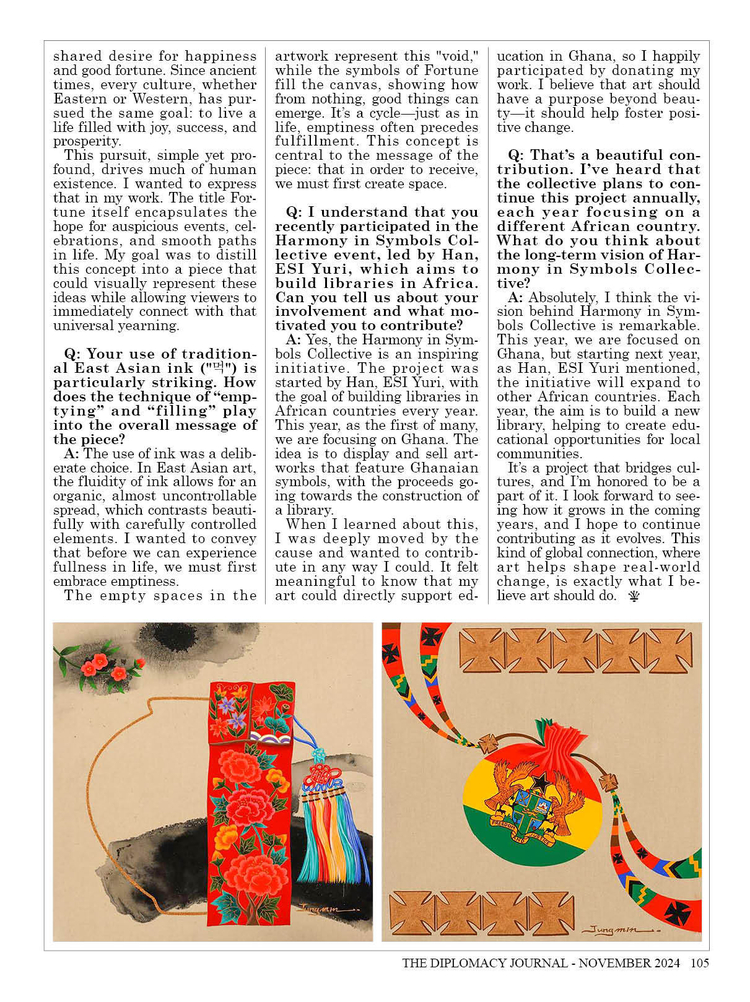 shared desire for happiness and good fortune. Since ancient times, every culture, whether Eastern or Western, has pursued the same goal: to live a life filled with joy, success, and prosperity.

This pursuit, simple yet profound, drives much of human existence. I wanted to express that in my work. The title Fortune itself encapsulates the hope for auspicious events, celebrations, and smooth paths in life. My goal was to distill this concept into a piece that could visually represent these ideas while allowing viewers to immediately connect with that universal yearning.

Q: Your use of traditional East Asian ink ("먹") is particularly striking. How does the technique of "emptying" and "filling" play into the overall message of the piece?

A: The use of ink was a deliberate choice. In East Asian art, the fluidity of ink allows for an organic, almost uncontrollable spread, which contrasts beautifully with carefully controlled elements. I wanted to convey that before we can experience fullness in life, we must first embrace emptiness.

The empty spaces in the artwork represent this "void," while the symbols of Fortune fill the canvas, showing how from nothing, good things can emerge. It's a cycle—just as in life, emptiness often precedes fulfillment. This concept is central to the message of the piece: that in order to receive, we must first create space.

Q: I understand that you recently participated in the Harmony in Symbols Collective event, led by Han, ESI Yuri, which aims to build libraries in Africa. Can you tell us about your involvement and what motivated you to contribute?

A: Yes, the Harmony in Symbols Collective is an inspiring initiative. The project was started by Han, ESI Yuri, with the goal of building libraries in African countries every year. This year, as the first of many, we are focusing on Ghana. The idea is to display and sell artworks that feature Ghanaian symbols, with the proceeds going towards the construction of a library.

When I learned about this, I was deeply moved by the cause and wanted to contribute in any way I could. It felt meaningful to know that my art could directly support education in Ghana, so I happily participated by donating my work. I believe that art should have a purpose beyond beauty—it should help foster positive change.

Q: That's a beautiful contribution. I've heard that the collective plans to continue this project annually, each year focusing on a different African country. What do you think about the long-term vision of Harmony in Symbols Collective?

A: Absolutely, I think the vision behind Harmony in Symbols Collective is remarkable. This year, we are focused on Ghana, but starting next year, as Han, ESI Yuri mentioned, the initiative will expand to other African countries. Each year, the aim is to build a new library, helping to create educational opportunities for local communities.

It's a project that bridges cultures, and I'm honored to be a part of it. I look forward to seeing how it grows in the coming years, and I hope to continue contributing as it evolves. This kind of global connection, where art helps shape real-world change, is exactly what I believe art should do.

Jungmin

Jungmin

THE DIPLOMACY JOURNAL - NOVEMBER 2024 105